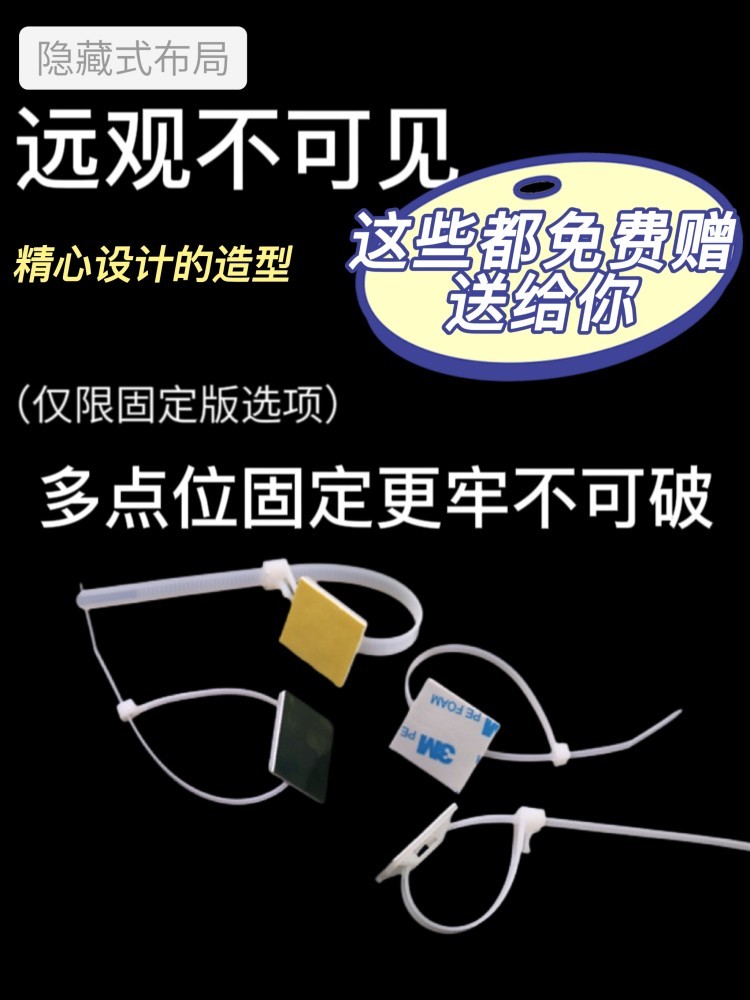 隐藏式布局

远观不可见

精心设计的造型

这些都免费赠送给你

(仅限固定版选项)

多点位固定更牢不可破

3M PE FOAM